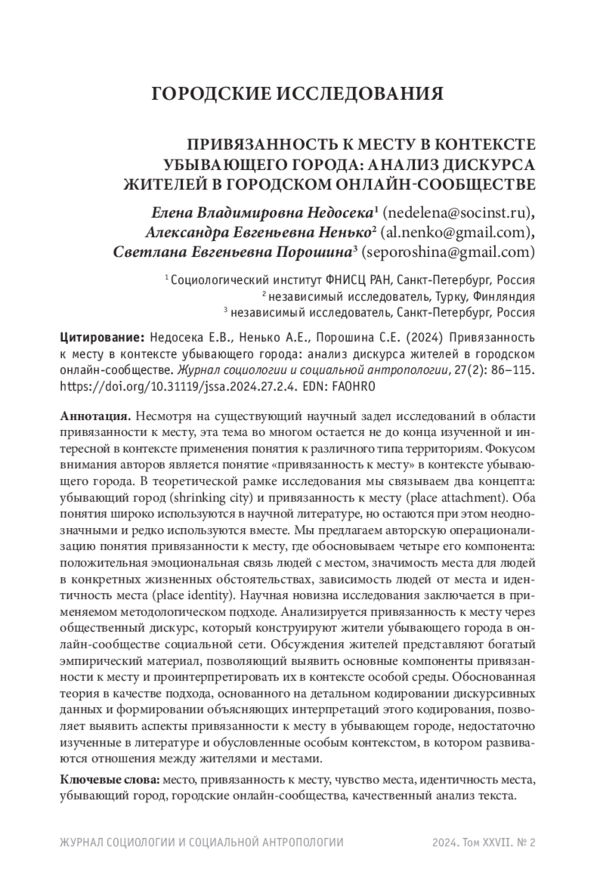 ГОРОДСКИЕ ИССЛЕДОВАНИЯ

ПРИВЯЗАННОСТЬ К МЕСТУ В КОНТЕКСТЕ УБЫВАЮЩЕГО ГОРОДА: АНАЛИЗ ДИСКУРСА ЖИТЕЛЕЙ В ГОРОДСКОМ ОНЛАЙН-СООБЩЕСТВЕ

Елена Владимировна Недосека$^1$ (nedelena@socinst.ru), Александра Евгеньевна Ненько$^2$ (al.nenko@gmail.com), Светлана Евгеньевна Порошина$^3$ (seporoshina@gmail.com)

$^1$ Социологический институт ФНИСЦ РАН, Санкт-Петербург, Россия
$^2$ независимый исследователь, Турку, Финляндия
$^3$ независимый исследователь, Санкт-Петербург, Россия

Цитирование: Недосека Е.В., Ненько А.Е., Порошина С.Е. (2024) Привязанность к месту в контексте убывающего города: анализ дискурса жителей в городском онлайн-сообществе. Журнал социологии и социальной антропологии, 27(2): 86–115. https://doi.org/10.31119/jssa.2024.27.2.4. EDN: FAOHRO

Аннотация. Несмотря на существующий научный задел исследований в области привязанности к месту, эта тема во многом остается не до конца изученной и интересной в контексте применения понятия к различного типа территориям. Фокусом внимания авторов является понятие «привязанность к месту» в контексте убывающего города. В теоретической рамке исследования мы связываем два концепта: убывающий город (shrinking city) и привязанность к месту (place attachment). Оба понятия широко используются в научной литературе, но остаются при этом неоднозначными и редко используются вместе. Мы предлагаем авторскую операционализацию понятия привязанности к месту, где обосновываем четыре его компонента: положительная эмоциональная связь людей с местом, значимость места для людей в конкретных жизненных обстоятельствах, зависимость людей от места и идентичность места (place identity). Научная новизна исследования заключается в применяемом методологическом подходе. Анализируется привязанность к месту через общественный дискурс, который конструируют жители убывающего города в онлайн-сообществе социальной сети. Обсуждения жителей представляют богатый эмпирический материал, позволяющий выявить основные компоненты привязанности к месту и проинтерпретировать их в контексте особой среды. Обоснованная теория в качестве подхода, основанного на детальном кодировании дискурсивных данных и формировании объясняющих интерпретаций этого кодирования, позволяет выявить аспекты привязанности к месту в убывающем городе, недостаточно изученные в литературе и обусловленные особым контекстом, в котором развиваются отношения между жителями и местами.

Ключевые слова: место, привязанность к месту, чувство места, идентичность места, убывающий город, городские онлайн-сообщества, качественный анализ текста.

ЖУРНАЛ СОЦИОЛОГИИ И СОЦИАЛЬНОЙ АНТРОПОЛОГИИ 2024. Том XXVII. № 2